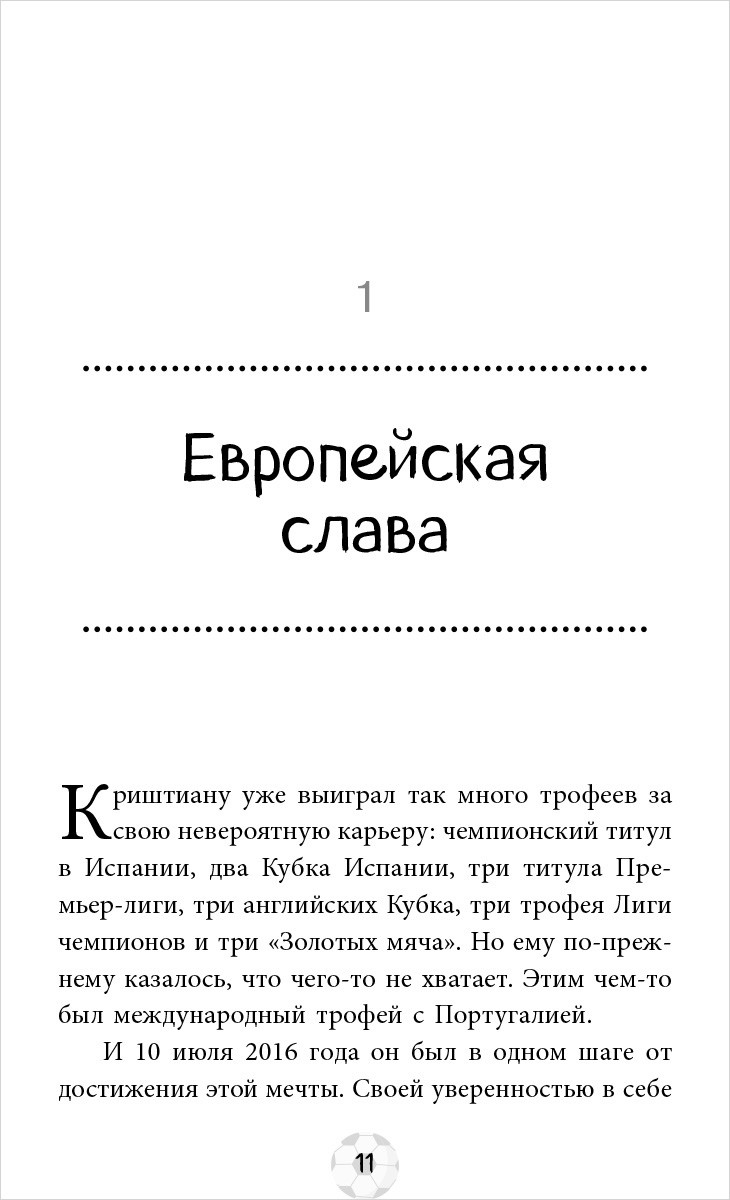 1

Европейская слава

Криштиану уже выиграл так много трофеев за свою невероятную карьеру: чемпионский титул в Испании, два Кубка Испании, три титула Премьер-лиги, три английских Кубка, три трофея Лиги чемпионов и три «Золотых мяча». Но ему по-прежнему казалось, что чего-то не хватает. Этим чем-то был международный трофей с Португалией.

И 10 июля 2016 года он был в одном шаге от достижения этой мечты. Своей уверенностью в себе

11